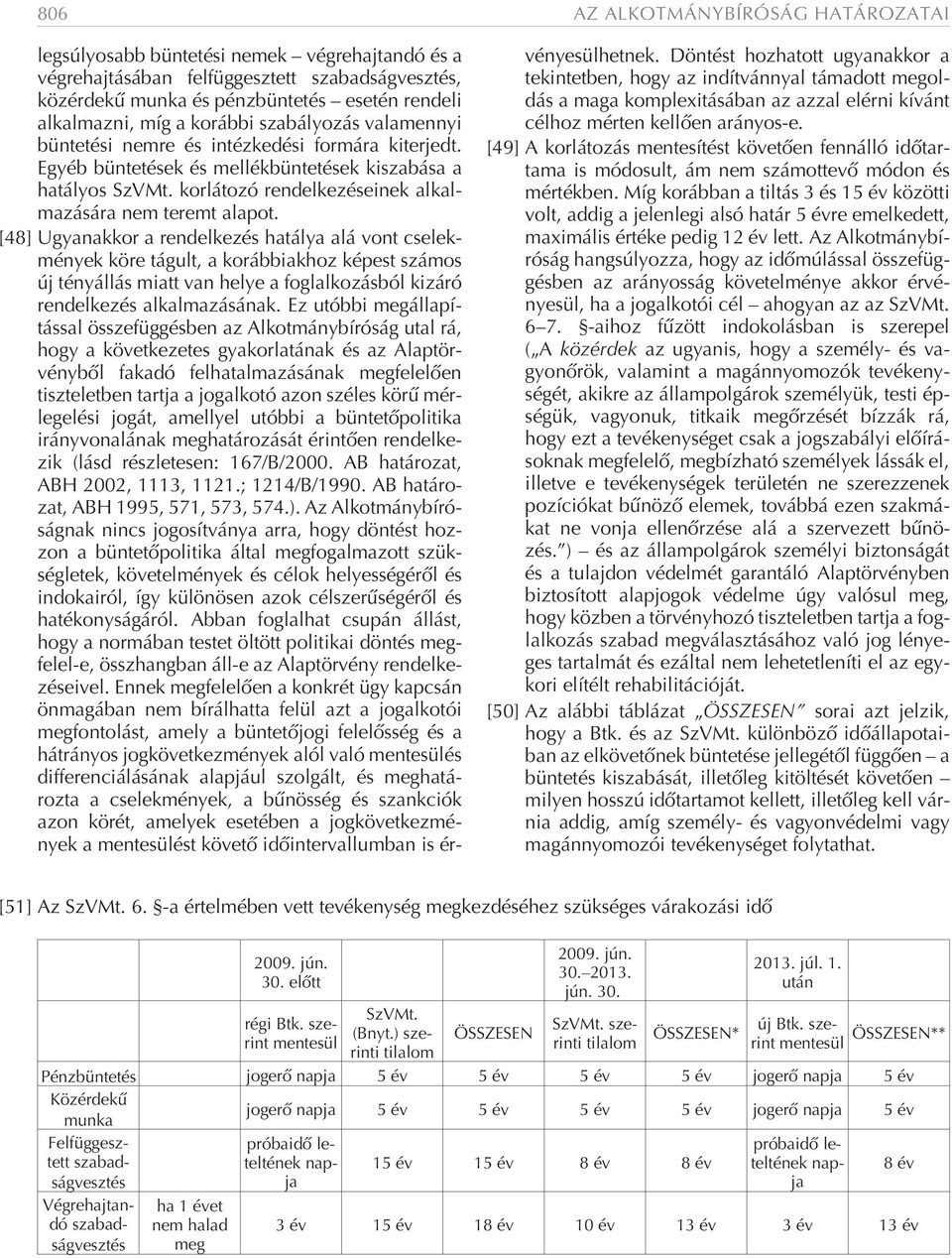 806

AZ ALKOTMÁNYBÍRÓSÁG HATÁROZATAI

legsúlyosabb büntetési nemek – végrehajtandó és a végrehajtásában felfüggesztett szabadságvesztés, közérdekű munka és pénzbüntetés – esetén rendeli alkalmazni, míg a korábbi szabályozás valamennyi büntetési nemre és intézkedési formára kiterjedt. Egyéb büntetések és mellékbüntetések kiszabása a hatályos SzVMt. korlátozó rendelkezéseinek alkalmazására nem teremt alapot.

[48] Ugyanakkor a rendelkezés hatálya alá vont cselekmények köre tágult, a korábbiakhoz képest számos új tényállás miatt van helye a foglalkozásból kizáró rendelkezés alkalmazásának. Ez utóbbi megállapítással összefüggésben az Alkotmánybíróság utal rá, hogy a következetes gyakorlatának és az Alaptörvényből fakadó felhatalmazásának megfelelően tiszteletben tartja a jogalkotó azon széles körű mérlegelési jogát, amellyel utóbbi a büntetőpolitika irányvonalának meghatározását érintően rendelkezik (lásd részletesen: 167/B/2000. AB határozat, ABH 2002, 1113, 1121.; 1214/B/1990. AB határozat, ABH 1995, 571, 573, 574.). Az Alkotmánybíróságnak nincs jogosítványa arra, hogy döntést hozzon a büntetőpolitika által megfogalmazott szükségletek, követelmények és célok helyességéről és indokairól, így különösen azok célszerűségéről és hatékonyságáról. Abban foglalhat csupán állást, hogy a normában testet öltött politikai döntés megfelel-e, összhangban áll-e az Alaptörvény rendelkezéseivel. Ennek megfelelően a konkrét ügy kapcsán önmagában nem bírálhatta felül azt a jogalkotói megfontolást, amely a büntetőjogi felelősség és a hátrányos jogkövetkezmények alól való mentesülés differenciálásának alapjául szolgált, és meghatározta a cselekmények, a bűnösség és szankciók azon körét, amelyek esetében a jogkövetkezmények a mentesülést követő időintervallumban is érvényesülhetnek. Döntést hozhatott ugyanakkor a tekintetben, hogy az indítvánnyal támadott megoldás a maga komplexitásában az azzal elérni kívánt célhoz mérten kellően arányos-e.

[49] A korlátozás mentesítést követően fennálló időtartama is módosult, ám nem számottevő módon és mértékben. Míg korábban a tiltás 3 és 15 év közötti volt, addig a jelenlegi alsó határ 5 évre emelkedett, maximális értéke pedig 12 év lett. Az Alkotmánybíróság hangsúlyozza, hogy az időmúlással összefüggésben az arányosság követelménye akkor érvényesül, ha a jogalkotói cél – ahogyan az az SzVMt. 6–7. §-aihoz fűzött indokolásban is szerepel („A közérdek az ugyanis, hogy a személy- és vagyonőrök, valamint a magánnyomozók tevékenységét, akikre az állampolgárok személyük, testi épségük, vagyonuk, titkaik megőrzését bízzák rá, hogy ezt a tevékenységet csak a jogszabályi előírásoknak megfelelő, megbízható személyek lássák el, illetve e tevékenységek területén ne szerezzenek pozíciókat bűnöző elemek, továbbá ezen szakmákat ne vonja ellenőrzése alá a szervezett bűnözés.”) – és az állampolgárok személyi biztonságát és a tulajdon védelmét garantáló Alaptörvényben biztosított alapjogok védelme úgy valósul meg, hogy közben a törvényhozó tiszteletben tartja a foglalkozás szabad megválasztásához való jog lényeges tartalmát és ezáltal nem lehetetleníti el az egykori elítélt rehabilitációját.

[50] Az alábbi táblázat „ÖSSZESEN” sorai azt jelzik, hogy a Btk. és az SzVMt. különböző időállapotaiban az elkövetőnek büntetése jellegétől függően – a büntetés kiszabását, illetőleg kitöltését követően – milyen hosszú időtartamot kellett, illetőleg kell várnia addig, amíg személy- és vagyonvédelmi vagy magánnyomozói tevékenységet folytathat.

[51] Az SzVMt. 6. §-a értelmében vett tevékenység megkezdéséhez szükséges várakozási idő

| | | 2009. jún. 30. előtt | | | 2009. jún. 30.–2013. jún. 30. | | 2013. júl. 1. után | |
|---|---|---|---|---|---|---|---|---|
| | | régi Btk. szerint mentesül | SzVMt. (Bnyt.) szerinti tilalom | ÖSSZESEN | SzVMt. szerinti tilalom | ÖSSZESEN* | új Btk. szerint mentesül | ÖSSZESEN** |
| Pénzbüntetés | | jogerő napja | 5 év | 5 év | 5 év | 5 év | jogerő napja | 5 év |
| Közérdekű munka | | jogerő napja | 5 év | 5 év | 5 év | 5 év | jogerő napja | 5 év |
| Felfüggesztett szabadságvesztés | | próbaidő leteltének napja | 15 év | 15 év | 8 év | 8 év | próbaidő leteltének napja | 8 év |
| Végrehajtandó szabadságvesztés | ha 1 évet nem halad meg | 3 év | 15 év | 18 év | 10 év | 13 év | 3 év | 13 év |